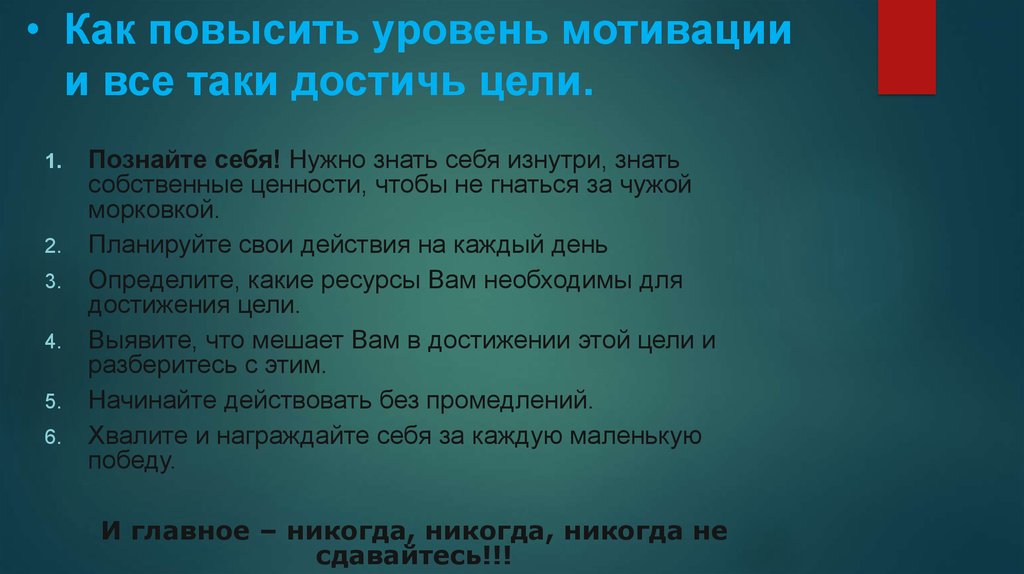 • Как повысить уровень мотивации и все таки достичь цели.

1. Познайте себя! Нужно знать себя изнутри, знать собственные ценности, чтобы не гнаться за чужой морковкой.
2. Планируйте свои действия на каждый день
3. Определите, какие ресурсы Вам необходимы для достижения цели.
4. Выявите, что мешает Вам в достижении этой цели и разберитесь с этим.
5. Начинайте действовать без промедлений.
6. Хвалите и награждайте себя за каждую маленькую победу.

И главное – никогда, никогда, никогда не сдавайтесь!!!